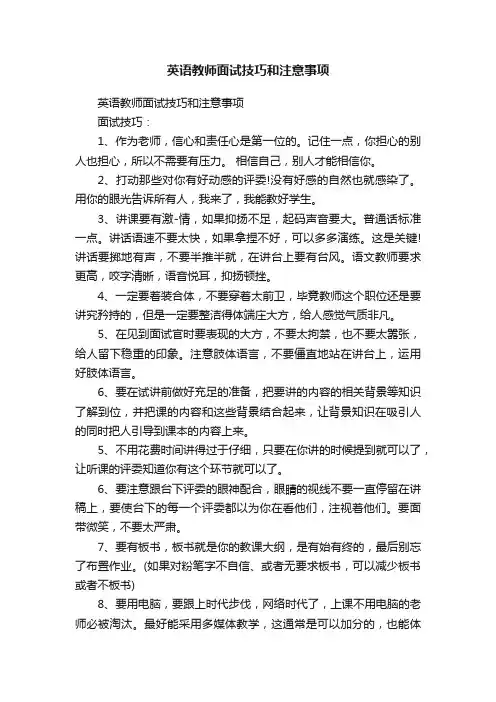 英语教师面试技巧和注意事项

英语教师面试技巧和注意事项

面试技巧：

1、作为老师，信心和责任心是第一位的。记住一点，你担心的别人也担心，所以不需要有压力。 相信自己，别人才能相信你。

2、打动那些对你有好动感的评委!没有好感的自然也就感染了。用你的眼光告诉所有人，我来了，我能教好学生。

3、讲课要有激-情，如果抑扬不足，起码声音要大。普通话标准一点。讲话语速不要太快，如果拿捏不好，可以多多演练。这是关键!讲话要掷地有声，不要半推半就，在讲台上要有台风。语文教师要求更高，咬字清晰，语音悦耳，抑扬顿挫。

4、一定要着装合体，不要穿着太前卫，毕竟教师这个职位还是要讲究矜持的，但是一定要整洁得体端庄大方，给人感觉气质非凡。

5、在见到面试官时要表现的大方，不要太拘禁，也不要太嚣张，给人留下稳重的印象。注意肢体语言，不要僵直地站在讲台上，运用好肢体语言。

6、要在试讲前做好充足的准备，把要讲的内容的相关背景等知识了解到位，并把课的内容和这些背景结合起来，让背景知识在吸引人的同时把人引导到课本的内容上来。

5、不用花费时间讲得过于仔细，只要在你讲的时候提到就可以了，让听课的评委知道你有这个环节就可以了。

6、要注意跟台下评委的眼神配合，眼睛的视线不要一直停留在讲稿上，要使台下的每一个评委都以为你在看他们，注视着他们。要面带微笑，不要太严肃。

7、要有板书，板书就是你的教课大纲，是有始有终的，最后别忘了布置作业。(如果对粉笔字不自信、或者无要求板书，可以减少板书或者不板书)

8、要用电脑，要跟上时代步伐，网络时代了，上课不用电脑的老师必被淘汰。最好能采用多媒体教学，这通常是可以加分的，也能体